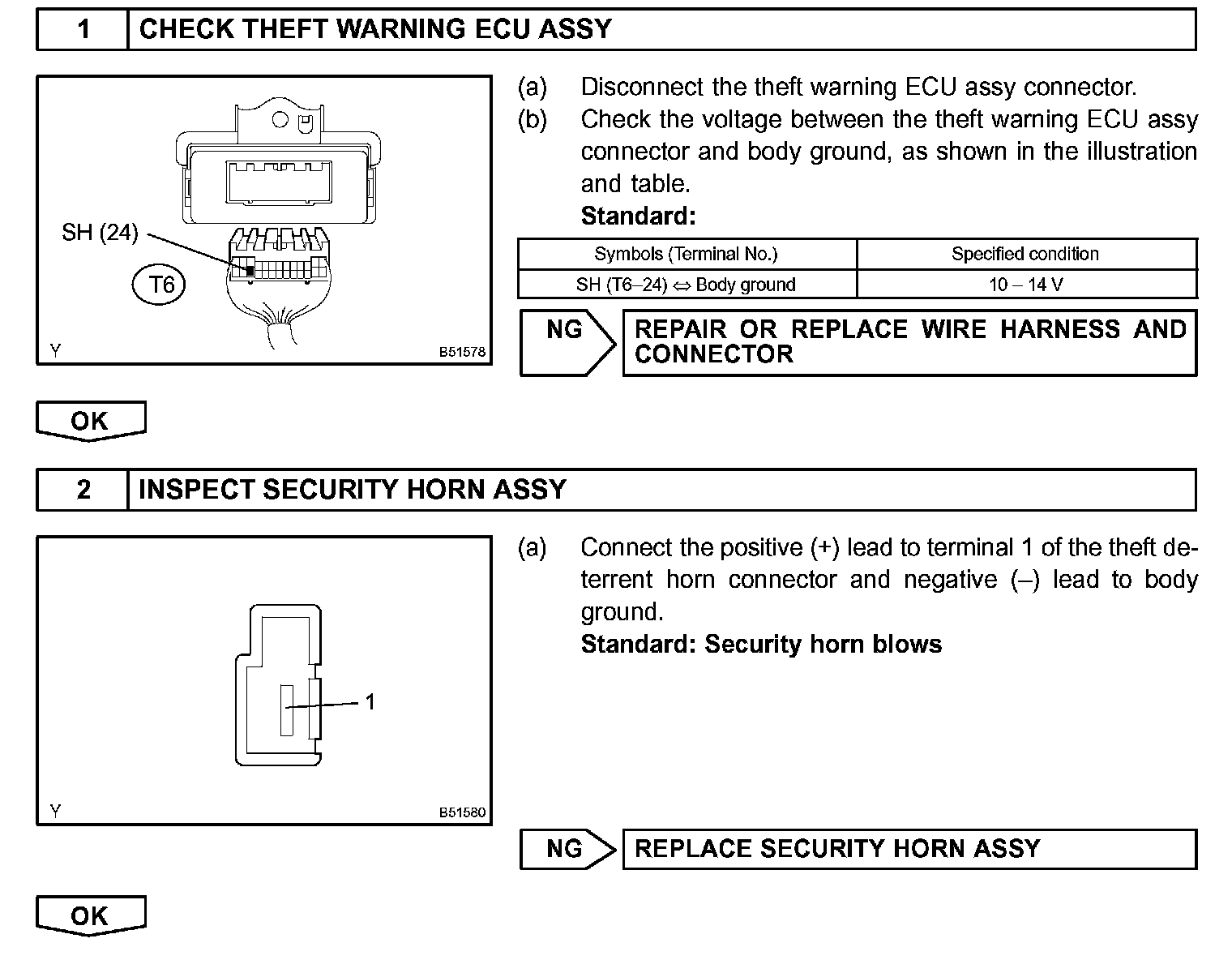 1 CHECK THEFT WARNING ECU ASSY

SH (24)

T6

Y B51578

(a) Disconnect the theft warning ECU assy connector.

(b) Check the voltage between the theft warning ECU assy connector and body ground, as shown in the illustration and table.

Standard:

| Symbols (Terminal No.) | Specified condition |
|---|---|
| SH (T6–24) ⇔ Body ground | 10 – 14 V |

NG REPAIR OR REPLACE WIRE HARNESS AND CONNECTOR

OK

2 INSPECT SECURITY HORN ASSY

1

Y B51580

(a) Connect the positive (+) lead to terminal 1 of the theft deterrent horn connector and negative (–) lead to body ground.

Standard: Security horn blows

NG REPLACE SECURITY HORN ASSY

OK